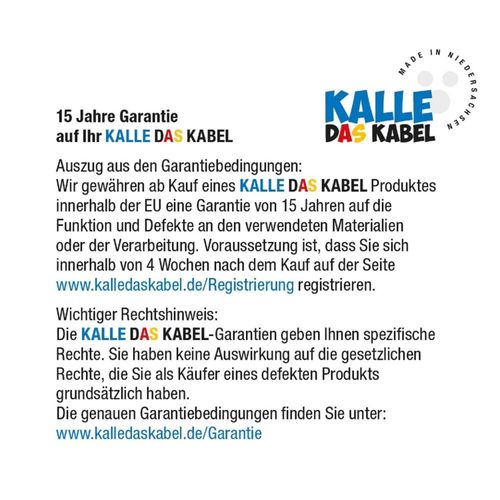 MADE IN NIEDERSACHSEN

KALLE DAS KABEL

15 Jahre Garantie
auf Ihr KALLE DAS KABEL

Auszug aus den Garantiebedingungen:
Wir gewähren ab Kauf eines KALLE DAS KABEL Produktes innerhalb der EU eine Garantie von 15 Jahren auf die Funktion und Defekte an den verwendeten Materialien oder der Verarbeitung. Voraussetzung ist, dass Sie sich innerhalb von 4 Wochen nach dem Kauf auf der Seite www.kalledaskabel.de/Registrierung registrieren.

Wichtiger Rechtshinweis:
Die KALLE DAS KABEL-Garantien geben Ihnen spezifische Rechte. Sie haben keine Auswirkung auf die gesetzlichen Rechte, die Sie als Käufer eines defekten Produkts grundsätzlich haben.
Die genauen Garantiebedingungen finden Sie unter:
www.kalledaskabel.de/Garantie